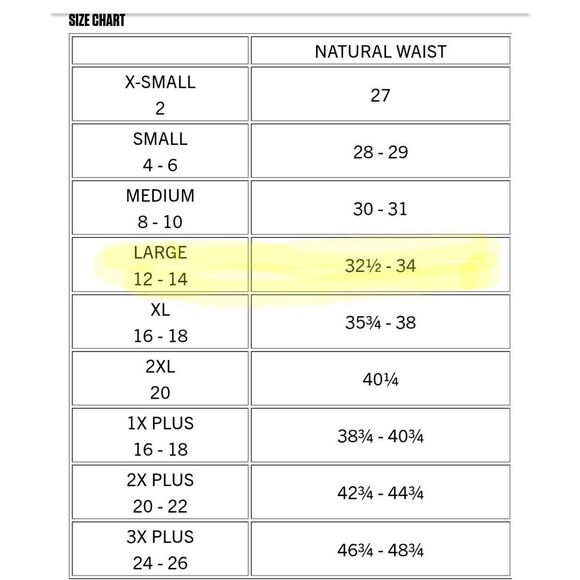 SIZE CHART

| | NATURAL WAIST |
|---|---|
| X-SMALL 2 | 27 |
| SMALL 4 - 6 | 28 - 29 |
| MEDIUM 8 - 10 | 30 - 31 |
| LARGE 12 - 14 | 32½ - 34 |
| XL 16 - 18 | 35¾ - 38 |
| 2XL 20 | 40¼ |
| 1X PLUS 16 - 18 | 38¾ - 40¾ |
| 2X PLUS 20 - 22 | 42¾ - 44¾ |
| 3X PLUS 24 - 26 | 46¾ - 48¾ |